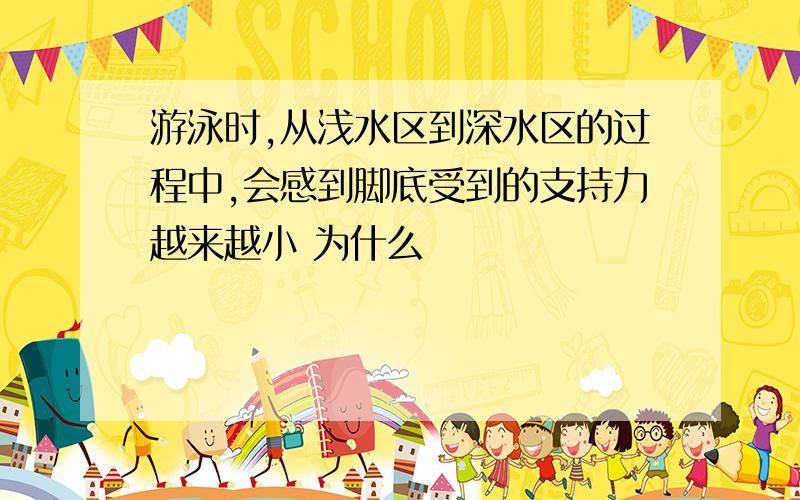 SCHOOL

游泳时,从浅水区到深水区的过程中,会感到脚底受到的支持力越来越小 为什么